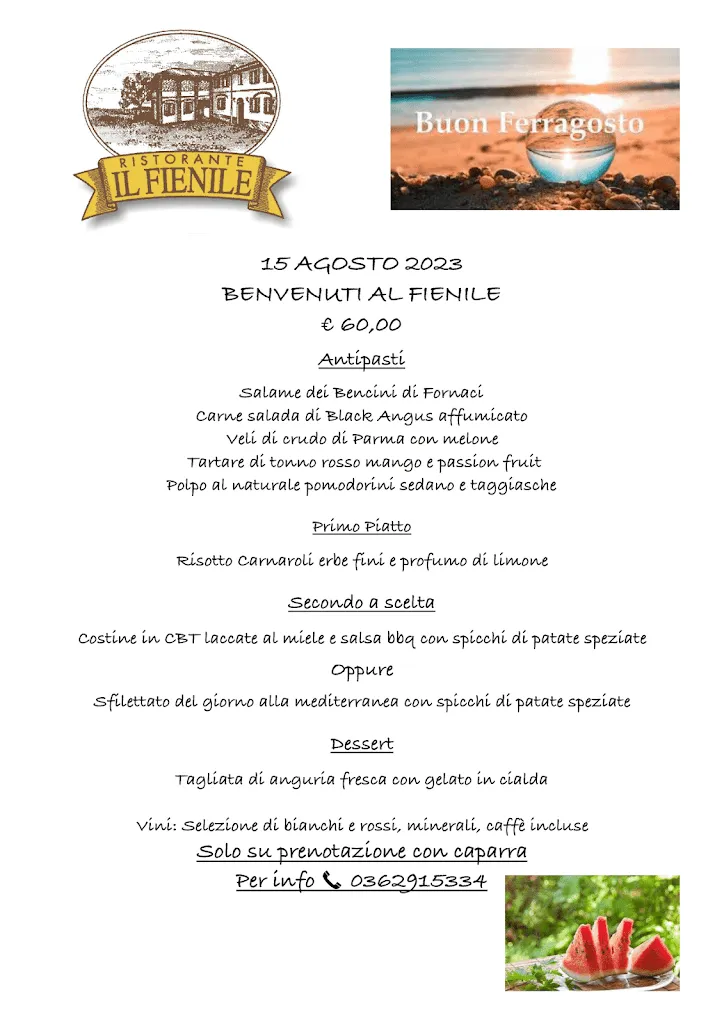 RISTORANTE
IL FIENILE

Buon Ferragosto

15 AGOSTO 2023
BENVENUTI AL FIENILE
€ 60,00

Antipasti

Salame dei Bencini di Fornaci
Carne salada di Black Angus affumicato
Veli di crudo di Parma con melone
Tartare di tonno rosso mango e passion fruit
Polpo al naturale pomodorini sedano e taggiasche

Primo Piatto

Risotto Carnaroli erbe fini e profumo di limone

Secondo a scelta

Costine in CBT laccate al miele e salsa bbq con spicchi di patate speziate
Oppure
Sfilettato del giorno alla mediterranea con spicchi di patate speziate

Dessert

Tagliata di anguria fresca con gelato in cialda

Vini: Selezione di bianchi e rossi, minerali, caffè incluse
Solo su prenotazione con caparra
Per info 📞 0362915334